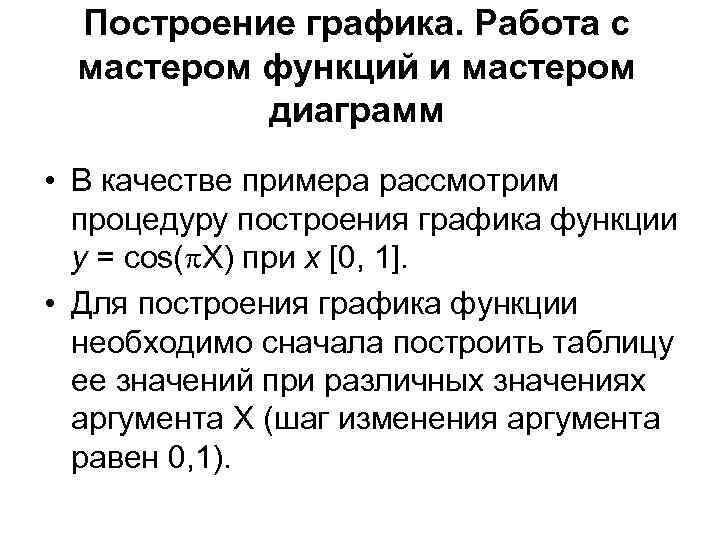 Построение графика. Работа с мастером функций и мастером диаграмм

• В качестве примера рассмотрим процедуру построения графика функции $y = \cos(\pi X)$ при $x$ [0, 1].

• Для построения графика функции необходимо сначала построить таблицу ее значений при различных значениях аргумента X (шаг изменения аргумента равен 0,1).